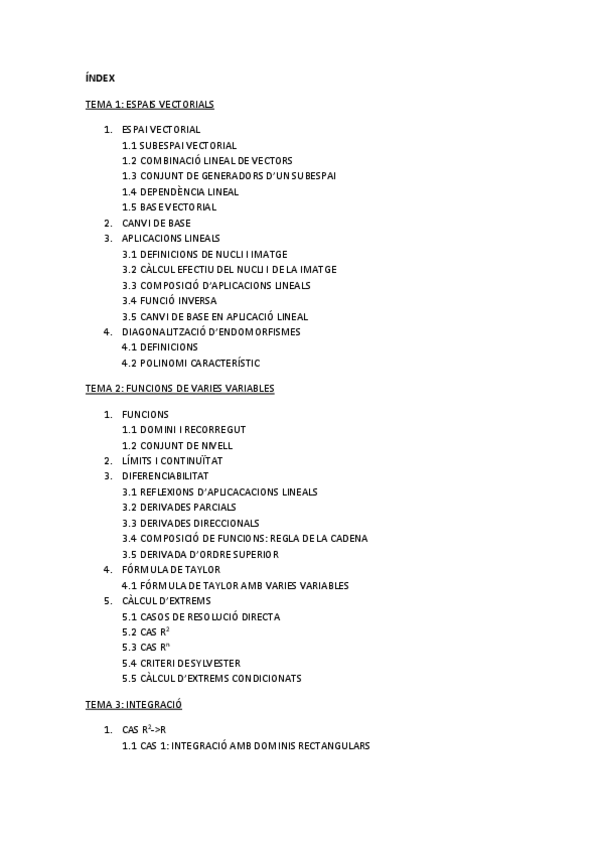 ÍNDEX

TEMA 1: ESPAIS VECTORIALS

1. ESPAI VECTORIAL
1.1 SUBESPAI VECTORIAL
1.2 COMBINACIÓ LINEAL DE VECTORS
1.3 CONJUNT DE GENERADORS D'UN SUBESPAI
1.4 DEPENDÈNCIA LINEAL
1.5 BASE VECTORIAL
2. CANVI DE BASE
3. APLICACIONS LINEALS
3.1 DEFINICIONS DE NUCLI I IMATGE
3.2 CÀLCUL EFECTIU DEL NUCLI I DE LA IMATGE
3.3 COMPOSICIÓ D'APLICACIONS LINEALS
3.4 FUNCIÓ INVERSA
3.5 CANVI DE BASE EN APLICACIÓ LINEAL
4. DIAGONALITZACIÓ D'ENDOMORFISMES
4.1 DEFINICIONS
4.2 POLINOMI CARACTERÍSTIC

TEMA 2: FUNCIONS DE VARIES VARIABLES

1. FUNCIONS
1.1 DOMINI I RECORREGUT
1.2 CONJUNT DE NIVELL
2. LÍMITS I CONTINUÏTAT
3. DIFERENCIABILITAT
3.1 REFLEXIONS D'APLICACACIONS LINEALS
3.2 DERIVADES PARCIALS
3.3 DERIVADES DIRECCIONALS
3.4 COMPOSICIÓ DE FUNCIONS: REGLA DE LA CADENA
3.5 DERIVADA D'ORDRE SUPERIOR
4. FÓRMULA DE TAYLOR
4.1 FÓRMULA DE TAYLOR AMB VARIES VARIABLES
5. CÀLCUL D'EXTREMS
5.1 CASOS DE RESOLUCIÓ DIRECTA
5.2 CAS $R^2$
5.3 CAS $R^n$
5.4 CRITERI DE SYLVESTER
5.5 CÀLCUL D'EXTREMS CONDICIONATS

TEMA 3: INTEGRACIÓ

1. CAS $R^2$->R
1.1 CAS 1: INTEGRACIÓ AMB DOMINIS RECTANGULARS